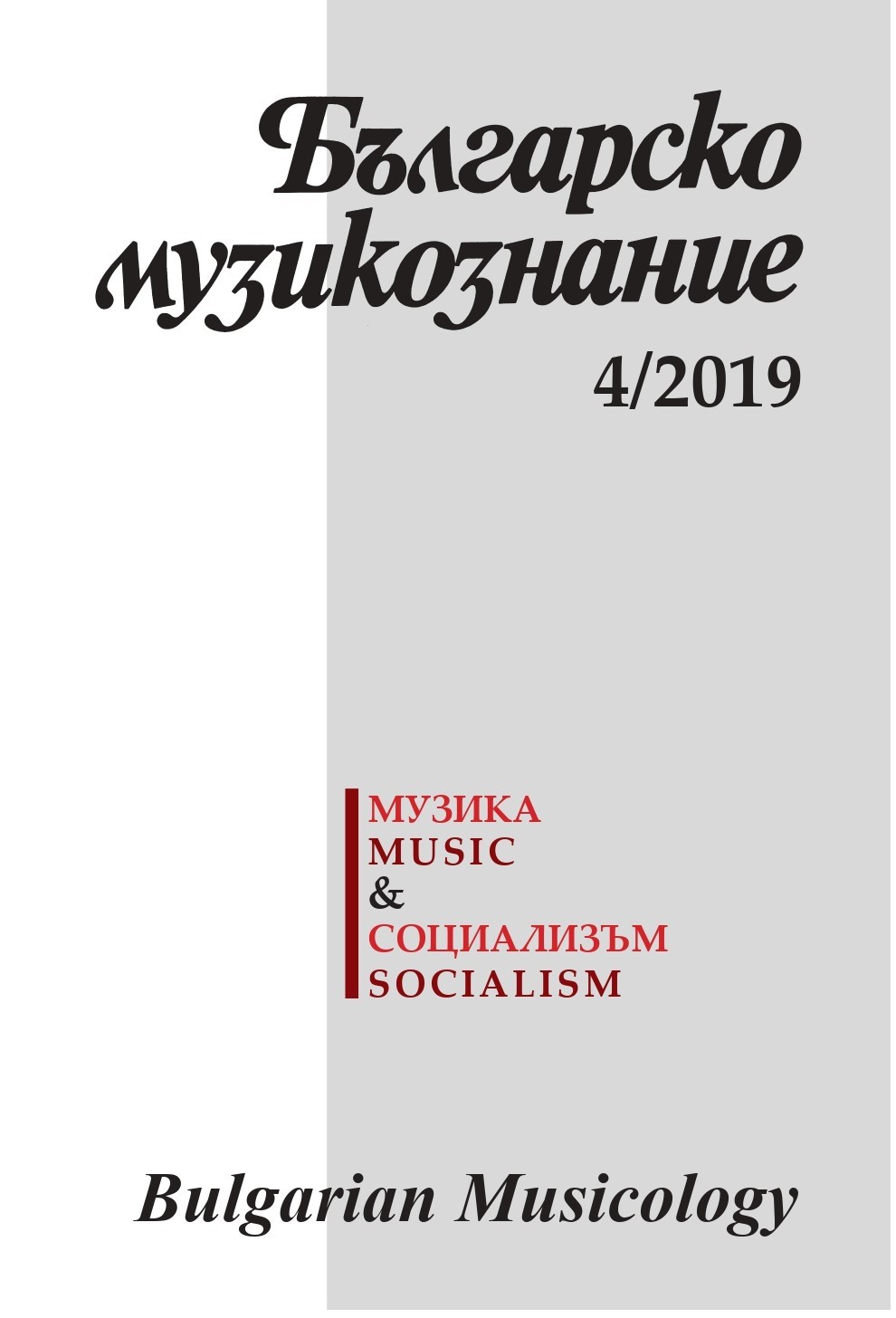 Българско музикознание

4/2019

МУЗИКА
MUSIC
&
СОЦИАЛИЗЪМ
SOCIALISM

Bulgarian Musicology